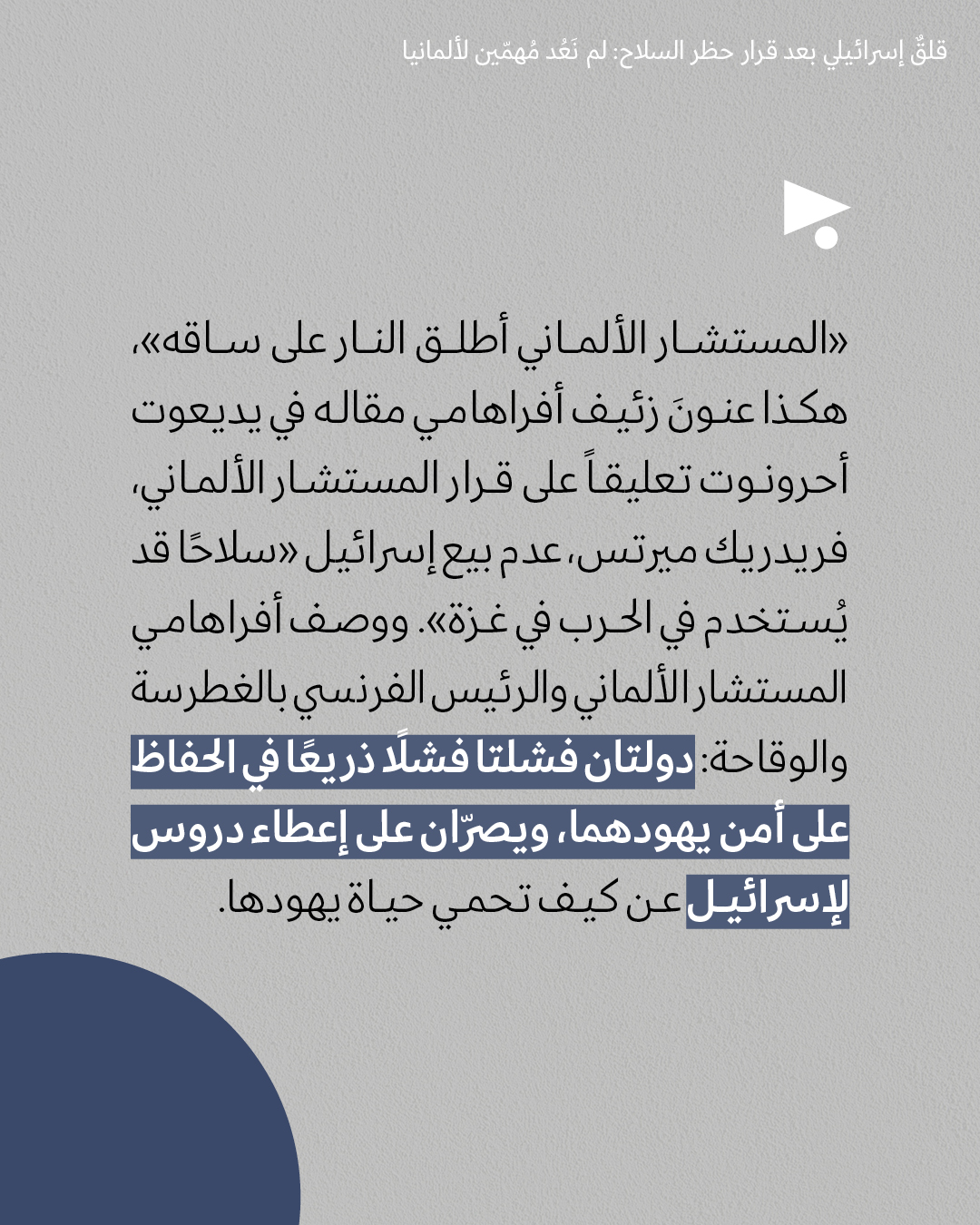 قلقٌ إسرائيلي بعد قرار حظر السلاح: لم نَعُد مُهمّين لألمانيا

«المستشار الألماني أطلق النار على ساقه»، هكذا عنونَ زئيف أفراهامي مقاله في يديعوت أحرونوت تعليقاً على قرار المستشار الألماني، فريدريك ميرتس، عدم بيع إسرائيل «سلاحًا قد يُستخدم في الحرب في غزة». ووصف أفراهامي المستشار الألماني والرئيس الفرنسي بالغطرسة والوقاحة: دولتان فشلتا فشلًا ذريعًا في الحفاظ على أمن يهودهما، ويصرّان على إعطاء دروس لإسرائيل عن كيف تحمي حياة يهودها.